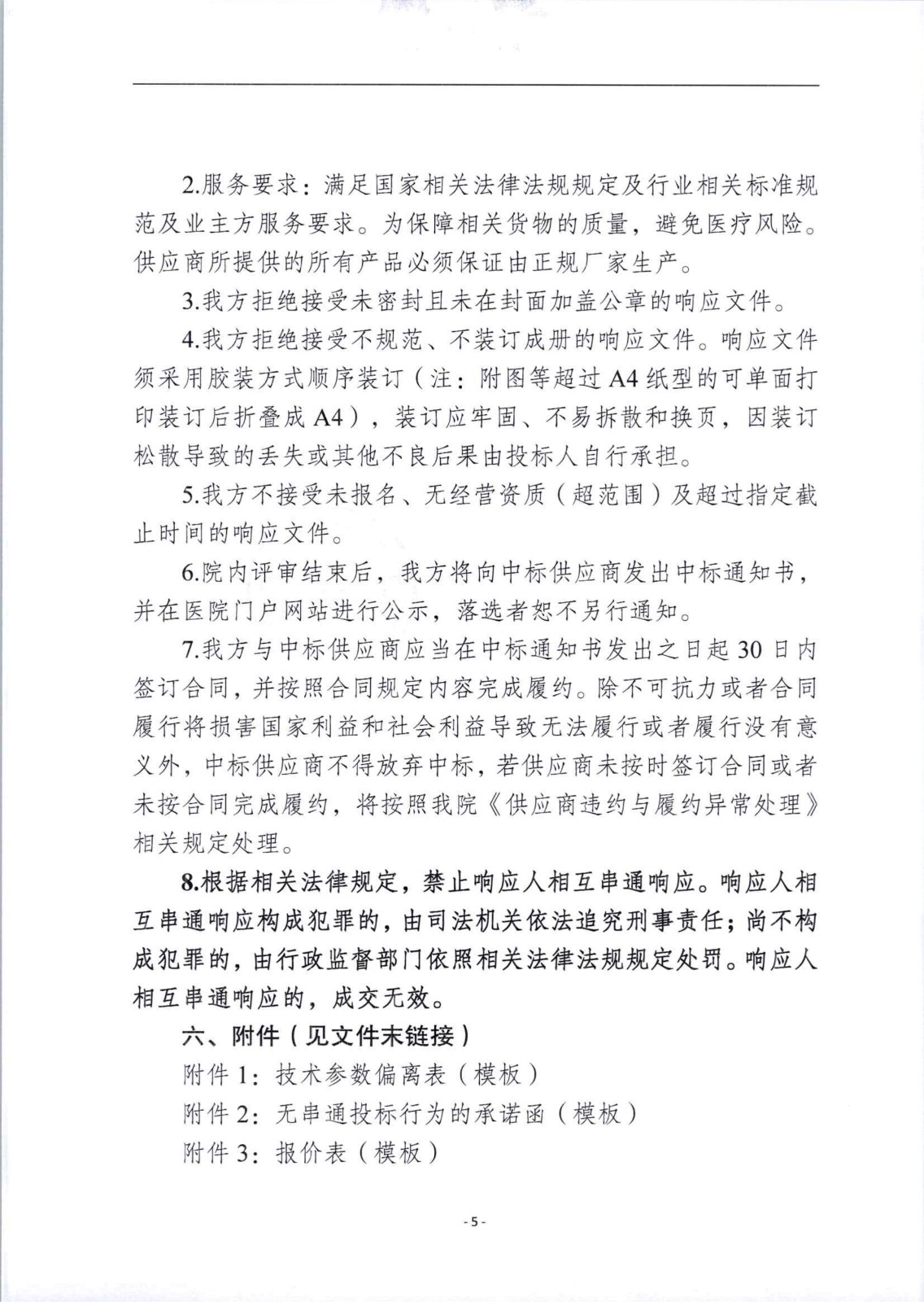 2.服务要求：满足国家相关法律法规规定及行业相关标准规范及业主方服务要求。为保障相关货物的质量，避免医疗风险。供应商所提供的所有产品必须保证由正规厂家生产。

3.我方拒绝接受未密封且未在封面加盖公章的响应文件。

4.我方拒绝接受不规范、不装订成册的响应文件。响应文件须采用胶装方式顺序装订（注：附图等超过A4纸型的可单面打印装订后折叠成A4），装订应牢固、不易拆散和换页，因装订松散导致的丢失或其他不良后果由投标人自行承担。

5.我方不接受未报名、无经营资质（超范围）及超过指定截止时间的响应文件。

6.院内评审结束后，我方将向中标供应商发出中标通知书，并在医院门户网站进行公示，落选者恕不另行通知。

7.我方与中标供应商应当在中标通知书发出之日起30日内签订合同，并按照合同规定内容完成履约。除不可抗力或者合同履行将损害国家利益和社会利益导致无法履行或者履行没有意义外，中标供应商不得放弃中标，若供应商未按时签订合同或者未按合同完成履约，将按照我院《供应商违约与履约异常处理》相关规定处理。

8.根据相关法律规定，禁止响应人相互串通响应。响应人相互串通响应构成犯罪的，由司法机关依法追究刑事责任；尚不构成犯罪的，由行政监督部门依照相关法律法规规定处罚。响应人相互串通响应的，成交无效。

六、附件（见文件末链接）

附件1：技术参数偏离表（模板）

附件2：无串通投标行为的承诺函（模板）

附件3：报价表（模板）

- 5 -